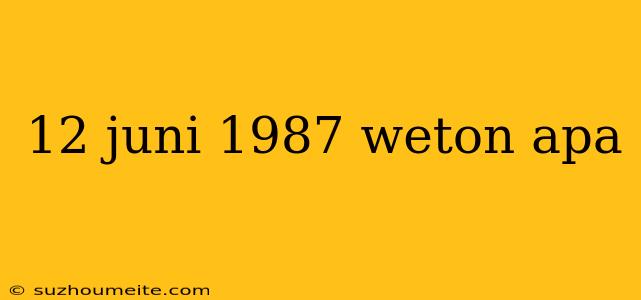 12 juni 1987 weton apa

© suzhoumeite.com